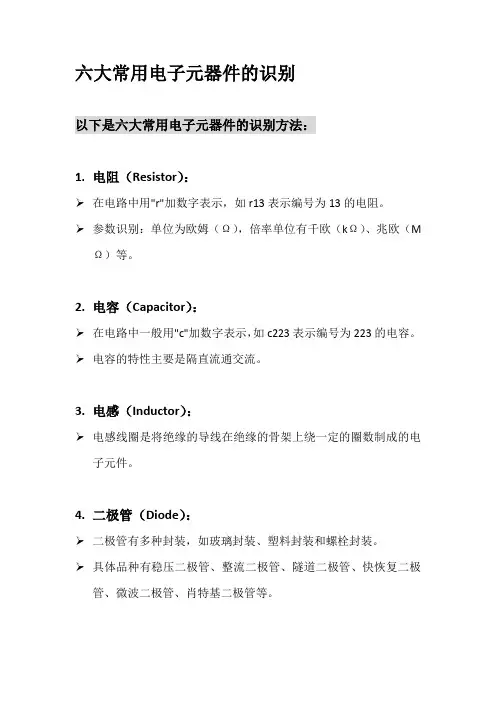 六大常用电子元器件的识别

以下是六大常用电子元器件的识别方法：

1. 电阻（Resistor）：

➢ 在电路中用"r"加数字表示，如 r13 表示编号为 13 的电阻。

➢ 参数识别：单位为欧姆（Ω），倍率单位有千欧（kΩ）、兆欧（MΩ）等。

2. 电容（Capacitor）：

➢ 在电路中一般用"c"加数字表示，如 c223 表示编号为 223 的电容。

➢ 电容的特性主要是隔直流通交流。

3. 电感（Inductor）：

➢ 电感线圈是将绝缘的导线在绝缘的骨架上绕一定的圈数制成的电子元件。

4. 二极管（Diode）：

➢ 二极管有多种封装，如玻璃封装、塑料封装和螺栓封装。

➢ 具体品种有稳压二极管、整流二极管、隧道二极管、快恢复二极管、微波二极管、肖特基二极管等。